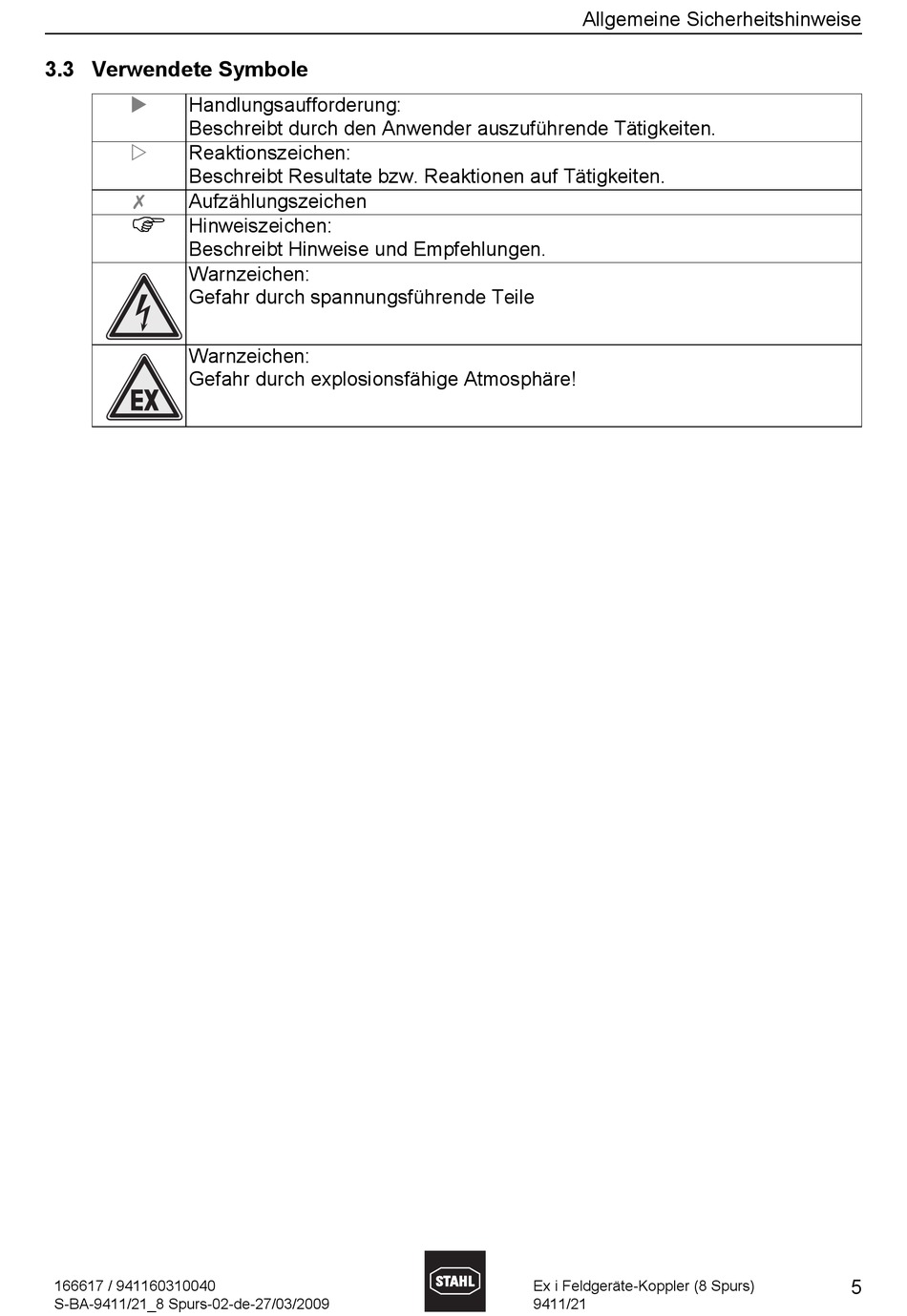 Allgemeine Sicherheitshinweise

3.3 Verwendete Symbole

| | |
|---|---|
| ▶ | Handlungsaufforderung: Beschreibt durch den Anwender auszuführende Tätigkeiten. |
| ▷ | Reaktionszeichen: Beschreibt Resultate bzw. Reaktionen auf Tätigkeiten. |
| ✗ | Aufzählungszeichen |
| ☞ | Hinweiszeichen: Beschreibt Hinweise und Empfehlungen. |
| | Warnzeichen: Gefahr durch spannungsführende Teile |
| EX | Warnzeichen: Gefahr durch explosionsfähige Atmosphäre! |

166617 / 941160310040
S-BA-9411/21_8 Spurs-02-de-27/03/2009

STAHL

Ex i Feldgeräte-Koppler (8 Spurs)
9411/21

5